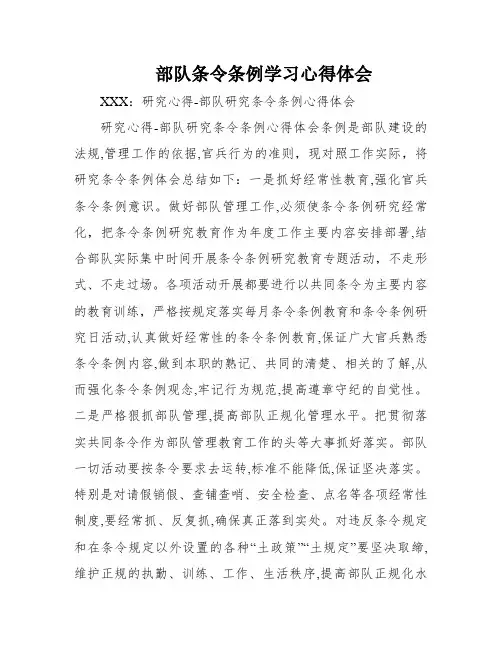 部队条令条例学习心得体会

XXX：研究心得-部队研究条令条例心得体会

研究心得-部队研究条令条例心得体会条例是部队建设的法规,管理工作的依据,官兵行为的准则，现对照工作实际，将研究条令条例体会总结如下：一是抓好经常性教育,强化官兵条令条例意识。做好部队管理工作,必须使条令条例研究经常化，把条令条例研究教育作为年度工作主要内容安排部署,结合部队实际集中时间开展条令条例研究教育专题活动，不走形式、不走过场。各项活动开展都要进行以共同条令为主要内容的教育训练，严格按规定落实每月条令条例教育和条令条例研究日活动,认真做好经常性的条令条例教育,保证广大官兵熟悉条令条例内容,做到本职的熟记、共同的清楚、相关的了解,从而强化条令条例观念,牢记行为规范,提高遵章守纪的自觉性。二是严格狠抓部队管理,提高部队正规化管理水平。把贯彻落实共同条令作为部队管理教育工作的头等大事抓好落实。部队一切活动要按条令要求去运转,标准不能降低,保证坚决落实。特别是对请假销假、查铺查哨、安全检查、点名等各项经常性制度,要经常抓、反复抓,确保真正落到实处。对违反条令规定和在条令规定以外设置的各种“土政策”“土规定”要坚决取缔,维护正规的执勤、训练、工作、生活秩序,提高部队正规化水